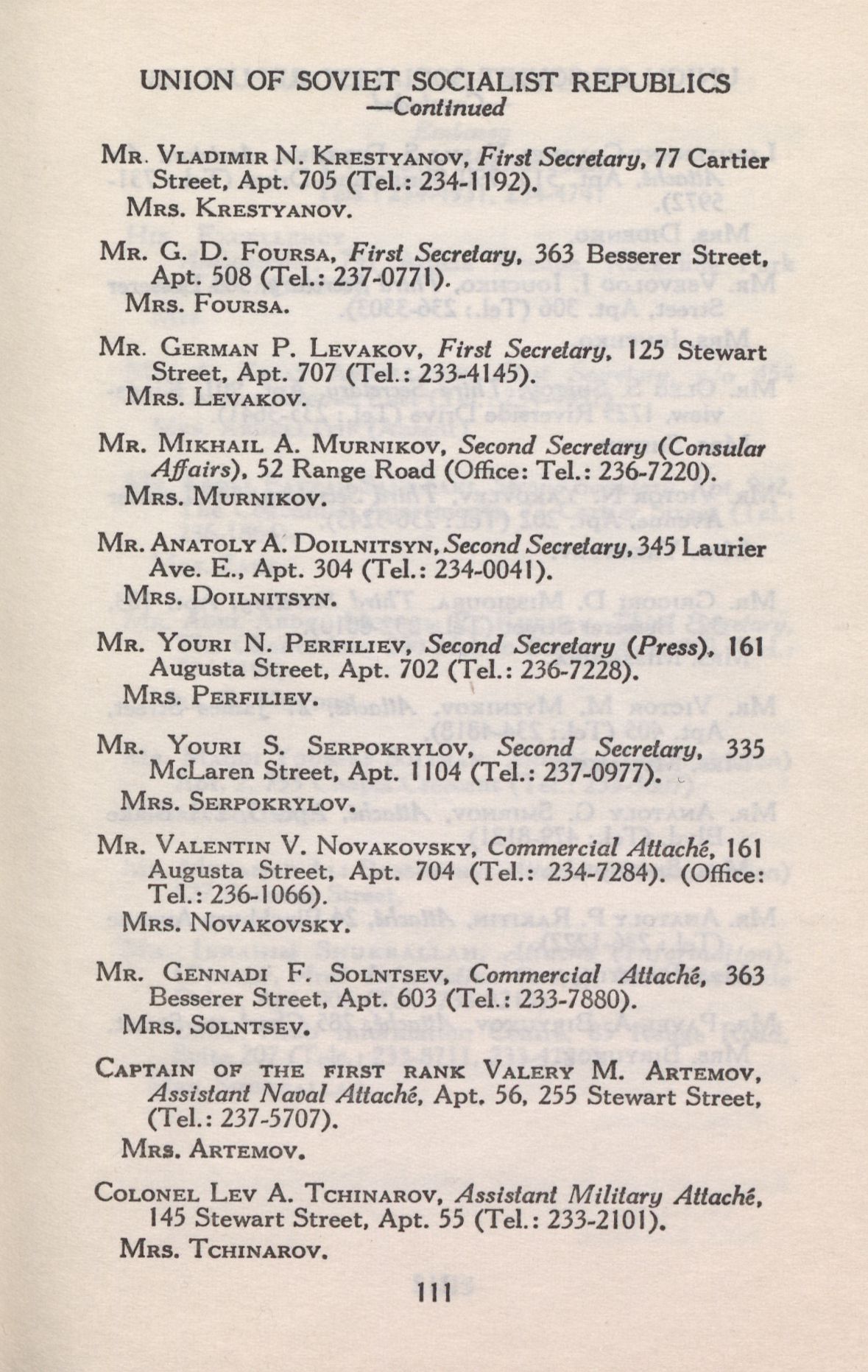 UNION OF SOVIET SOCIALIST REPUBLICS
—Continued

MR. VLADIMIR N. KRESTYANOV, First Secretary, 77 Cartier Street, Apt. 705 (Tel.: 234-1192).
MRS. KRESTYANOV.

MR. G. D. FOURSA, First Secretary, 363 Besserer Street, Apt. 508 (Tel.: 237-0771).
MRS. FOURSA.

MR. GERMAN P. LEVAKOV, First Secretary, 125 Stewart Street, Apt. 707 (Tel.: 233-4145).
MRS. LEVAKOV.

MR. MIKHAIL A. MURNIKOV, Second Secretary (Consular Affairs), 52 Range Road (Office: Tel.: 236-7220).
MRS. MURNIKOV.

MR. ANATOLY A. DOILNITSYN, Second Secretary, 345 Laurier Ave. E., Apt. 304 (Tel.: 234-0041).
MRS. DOILNITSYN.

MR. YOURI N. PERFILIEV, Second Secretary (Press), 161 Augusta Street, Apt. 702 (Tel.: 236-7228).
MRS. PERFILIEV.

MR. YOURI S. SERPOKRYLOV, Second Secretary, 335 McLaren Street, Apt. 1104 (Tel.: 237-0977).
MRS. SERPOKRYLOV.

MR. VALENTIN V. NOVAKOVSKY, Commercial Attaché, 161 Augusta Street, Apt. 704 (Tel.: 234-7284). (Office: Tel.: 236-1066).
MRS. NOVAKOVSKY.

MR. GENNADI F. SOLNTSEV, Commercial Attaché, 363 Besserer Street, Apt. 603 (Tel.: 233-7880).
MRS. SOLNTSEV.

CAPTAIN OF THE FIRST RANK VALERY M. ARTEMOV, Assistant Naval Attaché, Apt. 56, 255 Stewart Street, (Tel.: 237-5707).
MRS. ARTEMOV.

COLONEL LEV A. TCHINAROV, Assistant Military Attaché, 145 Stewart Street, Apt. 55 (Tel.: 233-2101).
MRS. TCHINAROV.

111